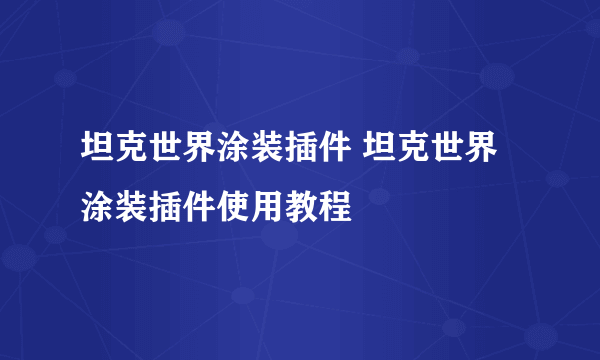 坦克世界涂装插件 坦克世界涂装插件使用教程